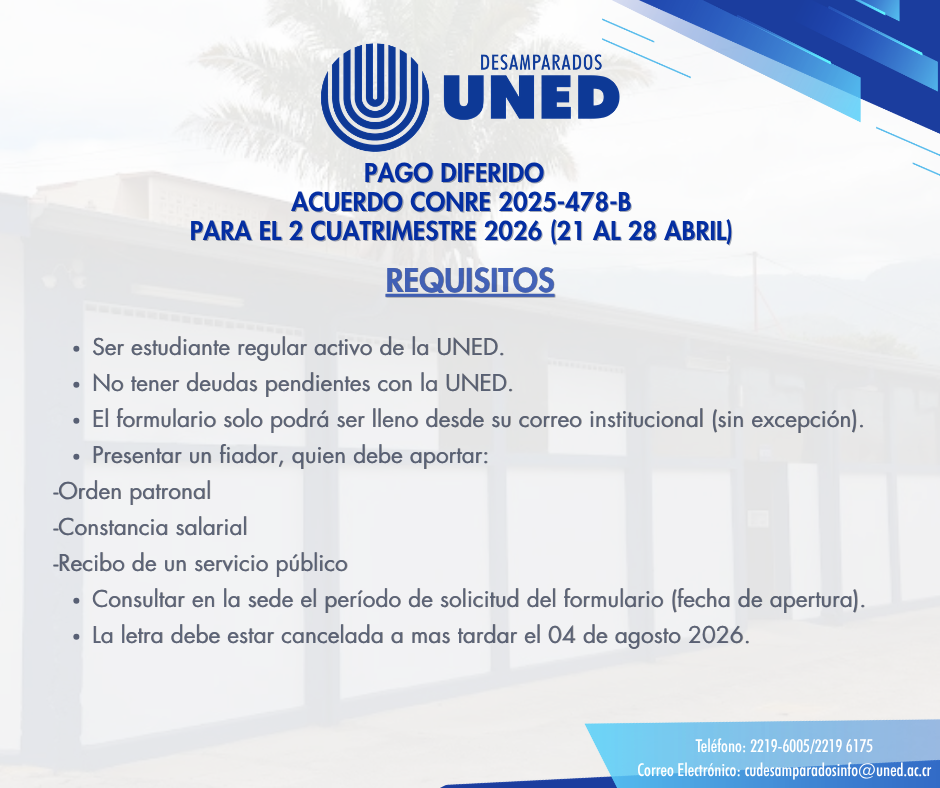 DESAMPARADOS
UNED

PAGO DIFERIDO
ACUERDO CONRE 2025-478-B
PARA EL 2 CUATRIMESTRE 2026 (21 AL 28 ABRIL)

REQUISITOS

• Ser estudiante regular activo de la UNED.
• No tener deudas pendientes con la UNED.
• El formulario solo podrá ser lleno desde su correo institucional (sin excepción).
• Presentar un fiador, quien debe aportar:
-Orden patronal
-Constancia salarial
-Recibo de un servicio público
• Consultar en la sede el período de solicitud del formulario (fecha de apertura).
• La letra debe estar cancelada a mas tardar el 04 de agosto 2026.

Teléfono: 2219-6005/2219 6175
Correo Electrónico: cudesamparadosinfo@uned.ac.cr